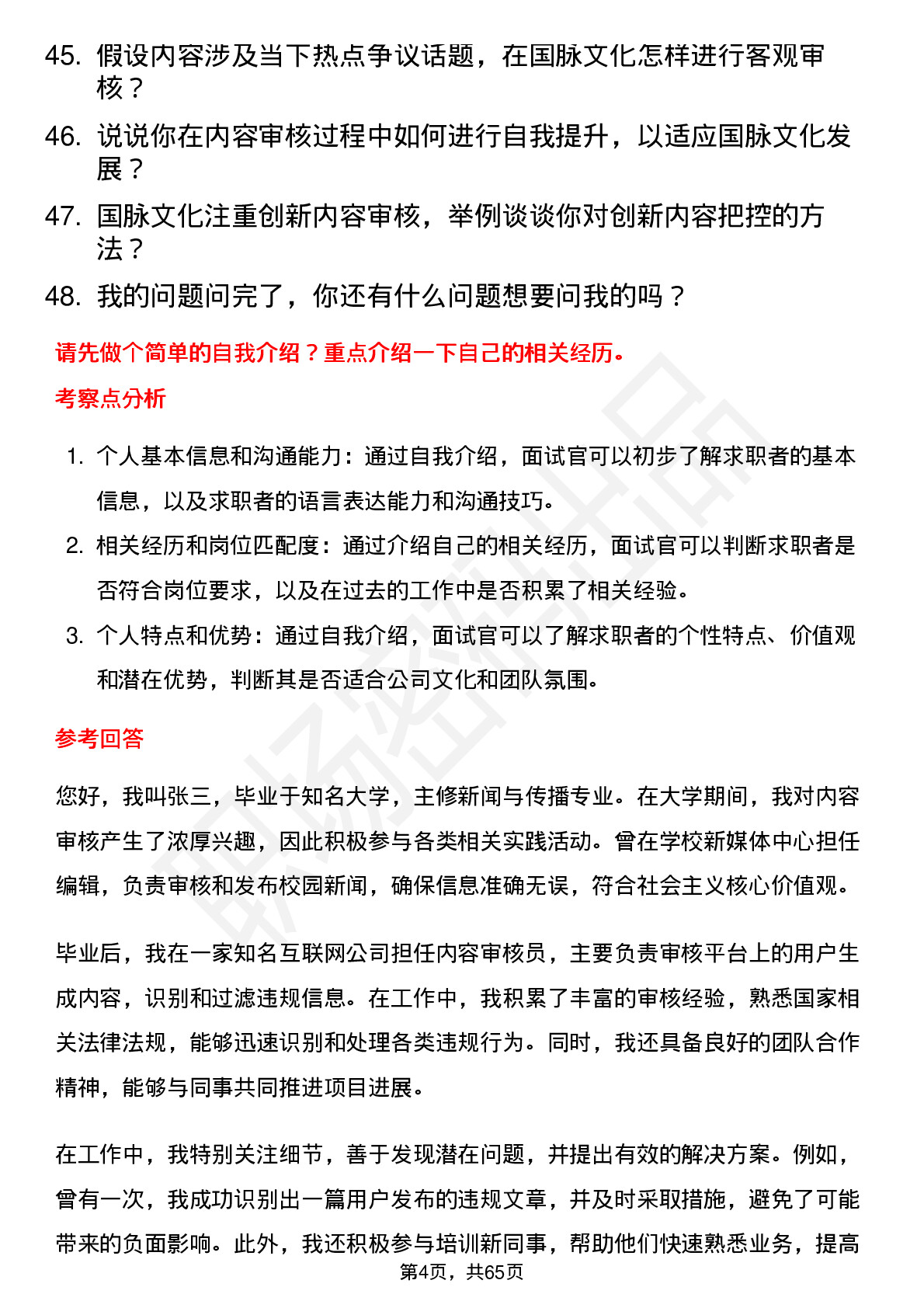 45. 假设内容涉及当下热点争议话题，在国脉文化怎样进行客观审核？

46. 说说你在内容审核过程中如何进行自我提升，以适应国脉文化发展？

47. 国脉文化注重创新内容审核，举例谈谈你对创新内容把控的方法？

48. 我的问题问完了，你还有什么问题想要问我的吗？

请先做个简单的自我介绍？重点介绍一下自己的相关经历。

考察点分析

1. 个人基本信息和沟通能力：通过自我介绍，面试官可以初步了解求职者的基本信息，以及求职者的语言表达能力和沟通技巧。

2. 相关经历和岗位匹配度：通过介绍自己的相关经历，面试官可以判断求职者是否符合岗位要求，以及在过去的工作中是否积累了相关经验。

3. 个人特点和优势：通过自我介绍，面试官可以了解求职者的个性特点、价值观和潜在优势，判断其是否适合公司文化和团队氛围。

参考回答

您好，我叫张三，毕业于知名大学，主修新闻与传播专业。在大学期间，我对内容审核产生了浓厚兴趣，因此积极参与各类相关实践活动。曾在学校新媒体中心担任编辑，负责审核和发布校园新闻，确保信息准确无误，符合社会主义核心价值观。

毕业后，我在一家知名互联网公司担任内容审核员，主要负责审核平台上的用户生成内容，识别和过滤违规信息。在工作中，我积累了丰富的审核经验，熟悉国家相关法律法规，能够迅速识别和处理各类违规行为。同时，我还具备良好的团队合作精神，能够与同事共同推进项目进展。

在工作中，我特别关注细节，善于发现潜在问题，并提出有效的解决方案。例如，曾有一次，我成功识别出一篇用户发布的违规文章，并及时采取措施，避免了可能带来的负面影响。此外，我还积极参与培训新同事，帮助他们快速熟悉业务，提高

第4页，共65页